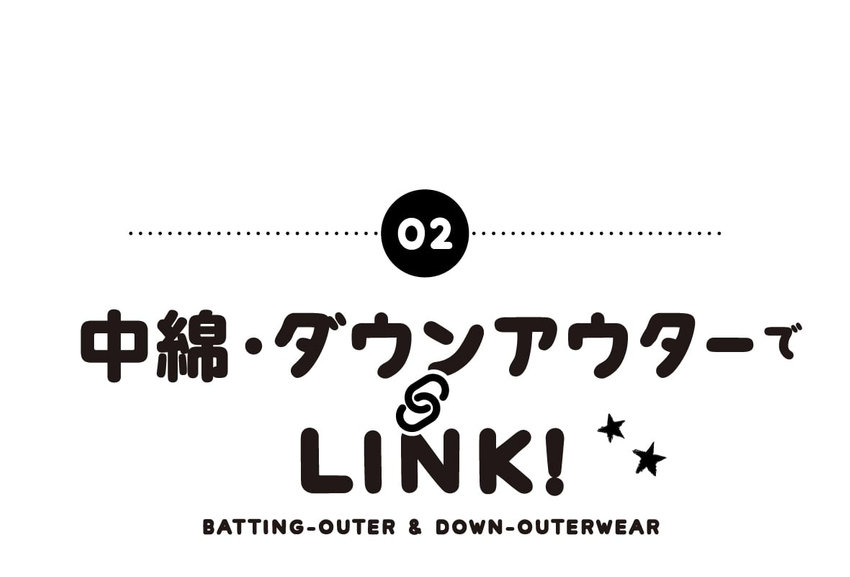 02

中綿・ダウンアウターで

LINK!

BATTING-OUTER & DOWN-OUTERWEAR